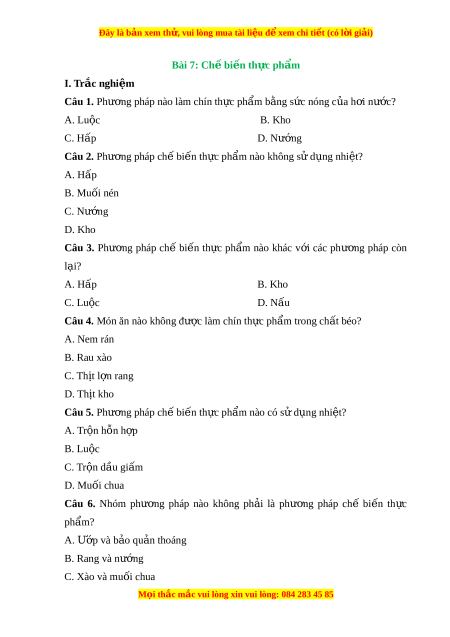 Đây là bản xem thử, vui lòng mua tài liệu để xem chi tiết (có lời giải)

Bài 7: Chế biến thực phẩm

I. Trắc nghiệm

Câu 1. Phương pháp nào làm chín thực phẩm bằng sức nóng của hơi nước?

A. Luộc
B. Kho
C. Hấp
D. Nướng

Câu 2. Phương pháp chế biến thực phẩm nào không sử dụng nhiệt?

A. Hấp
B. Muối nén
C. Nướng
D. Kho

Câu 3. Phương pháp chế biến thực phẩm nào khác với các phương pháp còn lại?

A. Hấp
B. Kho
C. Luộc
D. Nấu

Câu 4. Món ăn nào không được làm chín thực phẩm trong chất béo?

A. Nem rán
B. Rau xào
C. Thịt lợn rang
D. Thịt kho

Câu 5. Phương pháp chế biến thực phẩm nào có sử dụng nhiệt?

A. Trộn hỗn hợp
B. Luộc
C. Trộn dầu giấm
D. Muối chua

Câu 6. Nhóm phương pháp nào không phải là phương pháp chế biến thực phẩm?

A. Ướp và bảo quản thoáng
B. Rang và nướng
C. Xào và muối chua

Mọi thắc mắc vui lòng xin vui lòng: 084 283 45 85